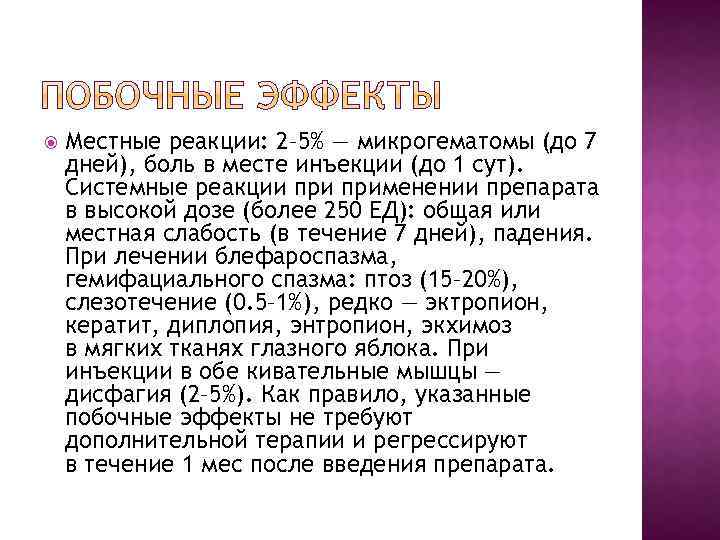 ПОБОЧНЫЕ ЭФФЕКТЫ

Местные реакции: 2–5% — микрогематомы (до 7 дней), боль в месте инъекции (до 1 сут). Системные реакции при применении препарата в высокой дозе (более 250 ЕД): общая или местная слабость (в течение 7 дней), падения. При лечении блефароспазма, гемифациального спазма: птоз (15–20%), слезотечение (0.5–1%), редко — эктропион, кератит, диплопия, энтропион, экхимоз в мягких тканях глазного яблока. При инъекции в обе кивательные мышцы — дисфагия (2–5%). Как правило, указанные побочные эффекты не требуют дополнительной терапии и регрессируют в течение 1 мес после введения препарата.